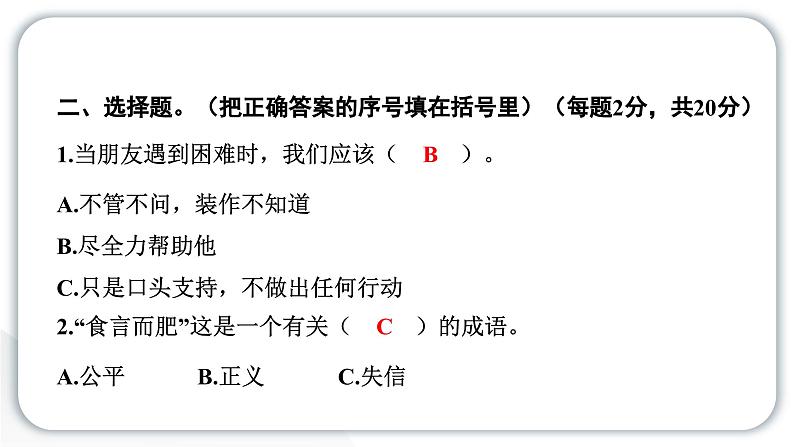 二、选择题。（把正确答案的序号填在括号里）（每题2分，共20分）

1.当朋友遇到困难时，我们应该（ B ）。

A.不管不问，装作不知道

B.尽全力帮助他

C.只是口头支持，不做出任何行动

2.“食言而肥”这是一个有关（ C ）的成语。

A.公平 B.正义 C.失信